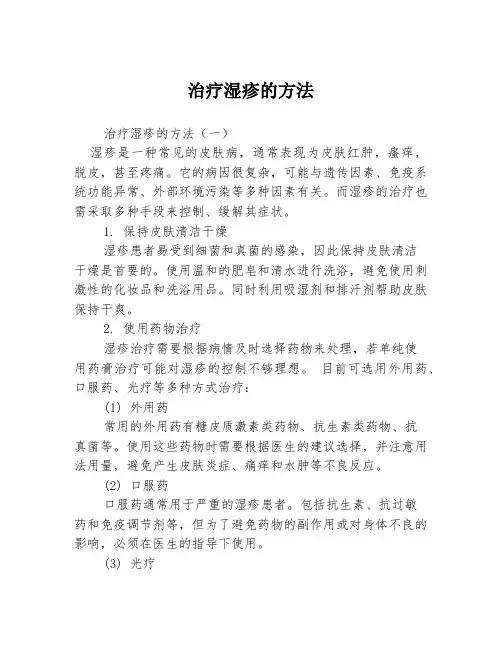 治疗湿疹的方法

治疗湿疹的方法（一）

湿疹是一种常见的皮肤病，通常表现为皮肤红肿，瘙痒，脱皮，甚至疼痛。它的病因很复杂，可能与遗传因素、免疫系统功能异常、外部环境污染等多种因素有关。而湿疹的治疗也需采取多种手段来控制、缓解其症状。

1. 保持皮肤清洁干燥

湿疹患者易受到细菌和真菌的感染，因此保持皮肤清洁干燥是首要的。使用温和的肥皂和清水进行洗浴，避免使用刺激性的化妆品和洗浴用品。同时利用吸湿剂和排汗剂帮助皮肤保持干爽。

2. 使用药物治疗

湿疹治疗需要根据病情及时选择药物来处理，若单纯使用药膏治疗可能对湿疹的控制不够理想。 目前可选用外用药、口服药、光疗等多种方式治疗：

(1) 外用药

常用的外用药有糖皮质激素类药物、抗生素类药物、抗真菌等。使用这些药物时需要根据医生的建议选择，并注意用法用量，避免产生皮肤炎症、痛痒和水肿等不良反应。

(2) 口服药

口服药通常用于严重的湿疹患者。包括抗生素、抗过敏药和免疫调节剂等，但为了避免药物的副作用或对身体不良的影响，必须在医生的指导下使用。

(3) 光疗